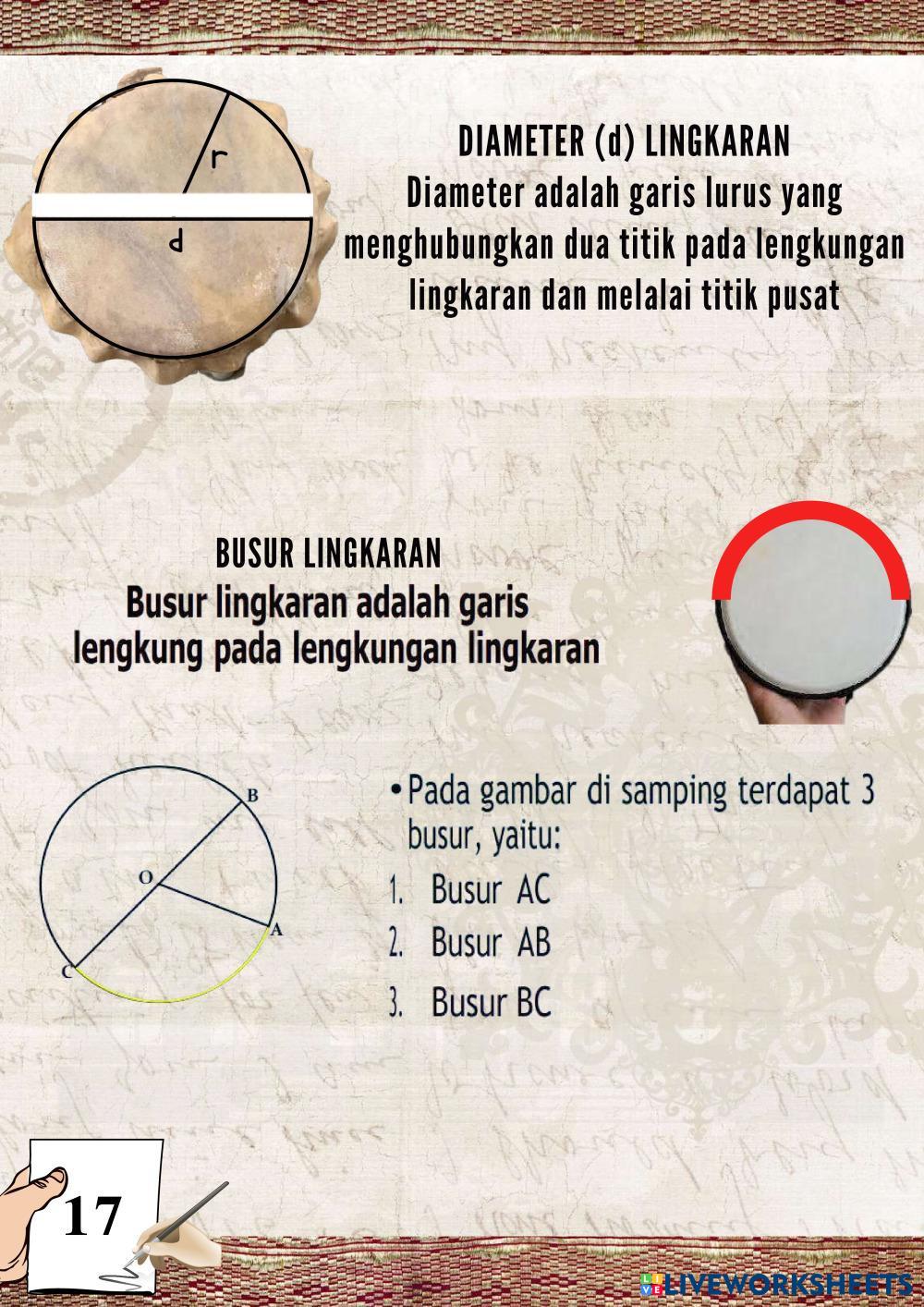 r

d

DIAMETER (d) LINGKARAN
Diameter adalah garis lurus yang menghubungkan dua titik pada lengkungan lingkaran dan melalai titik pusat

BUSUR LINGKARAN
Busur lingkaran adalah garis lengkung pada lengkungan lingkaran

B
O
A
C

• Pada gambar di samping terdapat 3 busur, yaitu:
1. Busur AC
2. Busur AB
3. Busur BC

17

LIVEWORKSHEETS